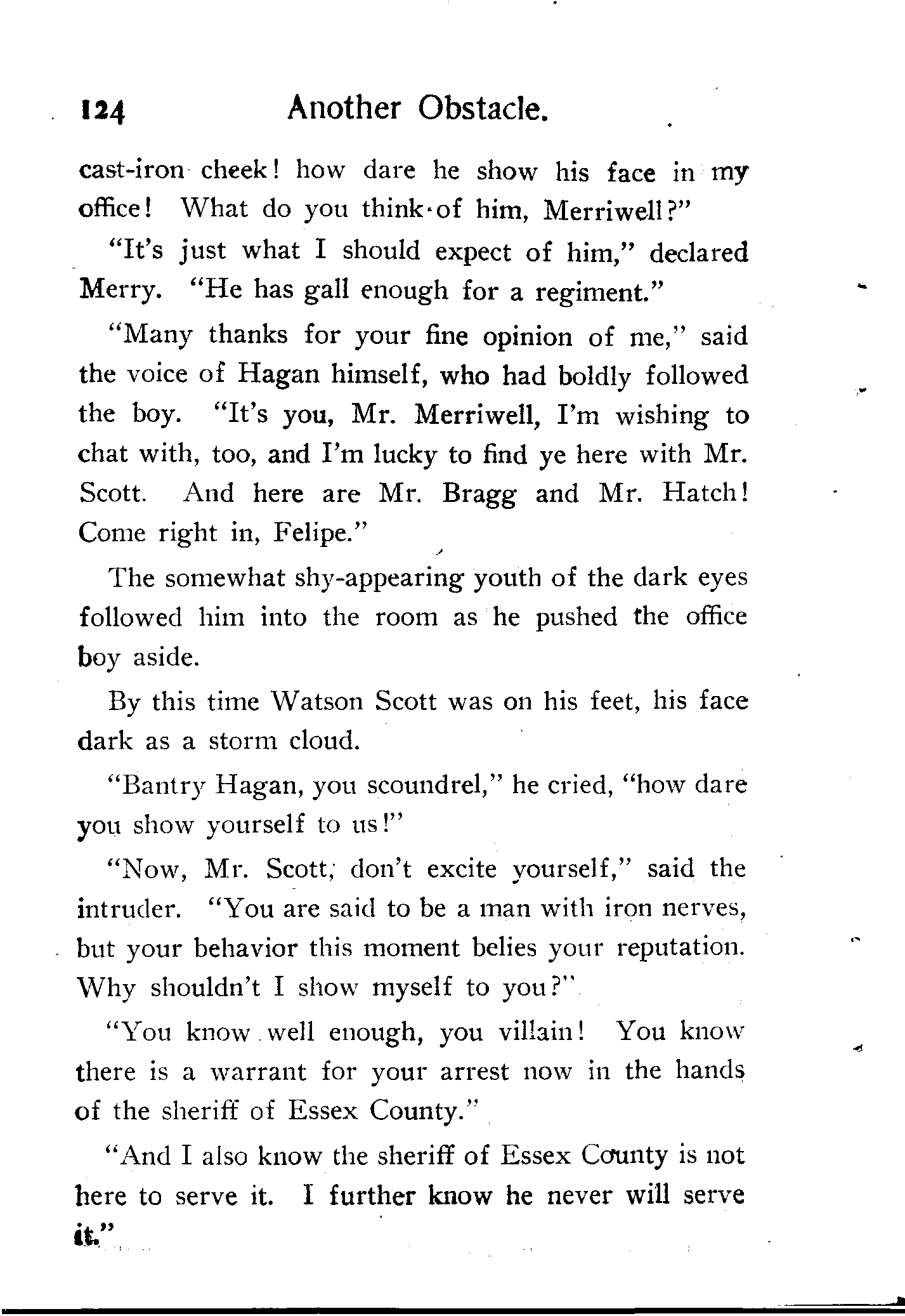 124 Another Obstacle.

cast-iron cheek! how dare he show his face in my office! What do you think of him, Merriwell?"

"It's just what I should expect of him," declared Merry. "He has gall enough for a regiment."

"Many thanks for your fine opinion of me," said the voice of Hagan himself, who had boldly followed the boy. "It's you, Mr. Merriwell, I'm wishing to chat with, too, and I'm lucky to find ye here with Mr. Scott. And here are Mr. Bragg and Mr. Hatch! Come right in, Felipe."

The somewhat shy-appearing youth of the dark eyes followed him into the room as he pushed the office boy aside.

By this time Watson Scott was on his feet, his face dark as a storm cloud.

"Bantry Hagan, you scoundrel," he cried, "how dare you show yourself to us!"

"Now, Mr. Scott, don't excite yourself," said the intruder. "You are said to be a man with iron nerves, but your behavior this moment belies your reputation. Why shouldn't I show myself to you?"

"You know well enough, you villain! You know there is a warrant for your arrest now in the hands of the sheriff of Essex County."

"And I also know the sheriff of Essex County is not here to serve it. I further know he never will serve it."